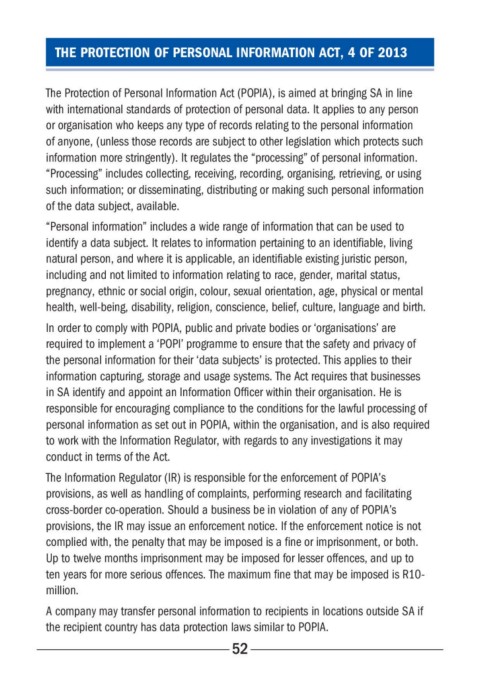 THE PROTECTION OF PERSONAL INFORMATION ACT, 4 OF 2013

The Protection of Personal Information Act (POPIA), is aimed at bringing SA in line with international standards of protection of personal data. It applies to any person or organisation who keeps any type of records relating to the personal information of anyone, (unless those records are subject to other legislation which protects such information more stringently). It regulates the "processing" of personal information. "Processing" includes collecting, receiving, recording, organising, retrieving, or using such information; or disseminating, distributing or making such personal information of the data subject, available.

"Personal information" includes a wide range of information that can be used to identify a data subject. It relates to information pertaining to an identifiable, living natural person, and where it is applicable, an identifiable existing juristic person, including and not limited to information relating to race, gender, marital status, pregnancy, ethnic or social origin, colour, sexual orientation, age, physical or mental health, well-being, disability, religion, conscience, belief, culture, language and birth.

In order to comply with POPIA, public and private bodies or 'organisations' are required to implement a 'POPI' programme to ensure that the safety and privacy of the personal information for their 'data subjects' is protected. This applies to their information capturing, storage and usage systems. The Act requires that businesses in SA identify and appoint an Information Officer within their organisation. He is responsible for encouraging compliance to the conditions for the lawful processing of personal information as set out in POPIA, within the organisation, and is also required to work with the Information Regulator, with regards to any investigations it may conduct in terms of the Act.

The Information Regulator (IR) is responsible for the enforcement of POPIA's provisions, as well as handling of complaints, performing research and facilitating cross-border co-operation. Should a business be in violation of any of POPIA's provisions, the IR may issue an enforcement notice. If the enforcement notice is not complied with, the penalty that may be imposed is a fine or imprisonment, or both. Up to twelve months imprisonment may be imposed for lesser offences, and up to ten years for more serious offences. The maximum fine that may be imposed is R10-million.

A company may transfer personal information to recipients in locations outside SA if the recipient country has data protection laws similar to POPIA.

52